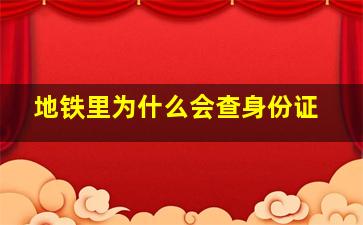 地铁里为什么会查身份证